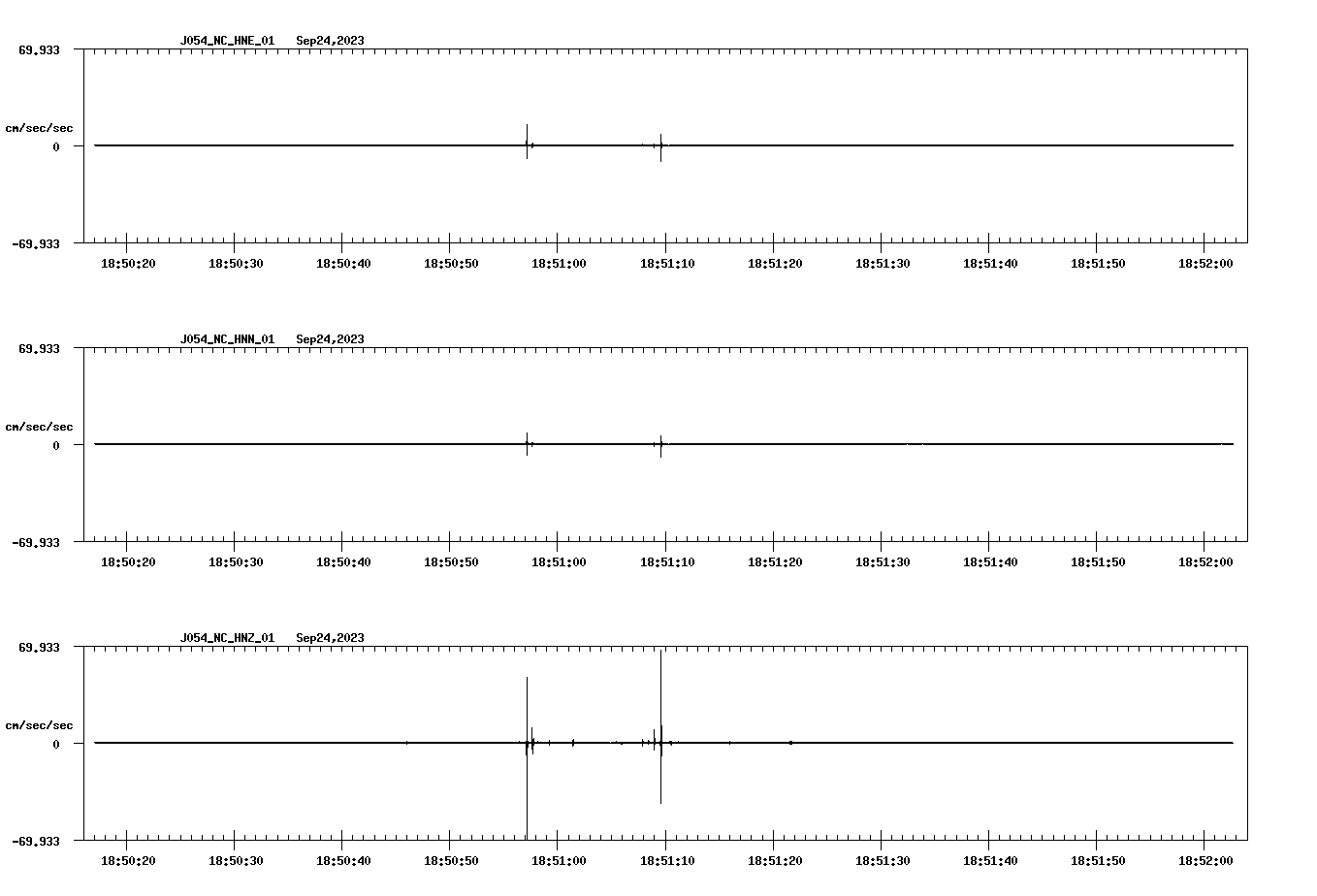 J054_NC_HNE_01 Sep24,2023

69.933

cm/sec/sec

0

-69.933

18:50:20 18:50:30 18:50:40 18:50:50 18:51:00 18:51:10 18:51:20 18:51:30 18:51:40 18:51:50 18:52:00

J054_NC_HNN_01 Sep24,2023

69.933

cm/sec/sec

0

-69.933

18:50:20 18:50:30 18:50:40 18:50:50 18:51:00 18:51:10 18:51:20 18:51:30 18:51:40 18:51:50 18:52:00

J054_NC_HNZ_01 Sep24,2023

69.933

cm/sec/sec

0

-69.933

18:50:20 18:50:30 18:50:40 18:50:50 18:51:00 18:51:10 18:51:20 18:51:30 18:51:40 18:51:50 18:52:00